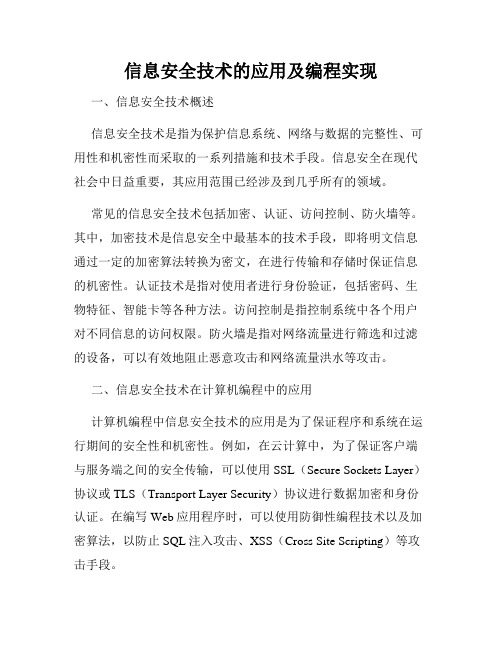 信息安全技术的应用及编程实现

一、信息安全技术概述

信息安全技术是指为保护信息系统、网络与数据的完整性、可用性和机密性而采取的一系列措施和技术手段。信息安全在现代社会中日益重要，其应用范围已经涉及到几乎所有的领域。

常见的信息安全技术包括加密、认证、访问控制、防火墙等。其中，加密技术是信息安全中最基本的技术手段，即将明文信息通过一定的加密算法转换为密文，在进行传输和存储时保证信息的机密性。认证技术是指对使用者进行身份验证，包括密码、生物特征、智能卡等各种方法。访问控制是指控制系统中各个用户对不同信息的访问权限。防火墙是指对网络流量进行筛选和过滤的设备，可以有效地阻止恶意攻击和网络流量洪水等攻击。

二、信息安全技术在计算机编程中的应用

计算机编程中信息安全技术的应用是为了保证程序和系统在运行期间的安全性和机密性。例如，在云计算中，为了保证客户端与服务端之间的安全传输，可以使用 SSL（Secure Sockets Layer）协议或 TLS（Transport Layer Security）协议进行数据加密和身份认证。在编写 Web 应用程序时，可以使用防御性编程技术以及加密算法，以防止 SQL 注入攻击、XSS（Cross Site Scripting）等攻击手段。